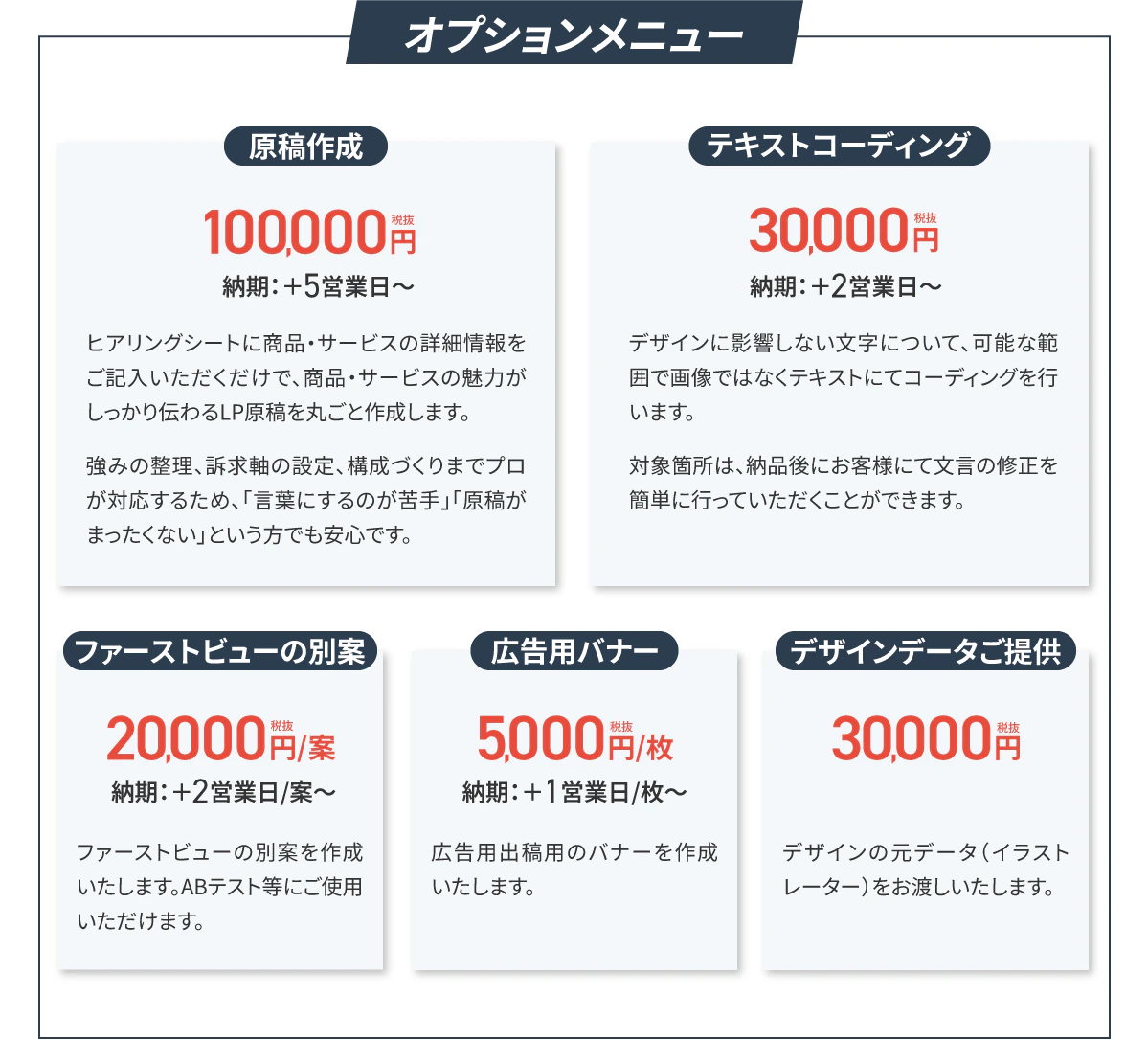 オプションメニュー

原稿作成

100,000円 税抜

納期:+5営業日〜

ヒアリングシートに商品・サービスの詳細情報をご記入いただくだけで、商品・サービスの魅力がしっかり伝わるLP原稿を丸ごと作成します。

強みの整理、訴求軸の設定、構成づくりまでプロが対応するため、「言葉にするのが苦手」「原稿がまったくない」という方でも安心です。

テキストコーディング

30,000円 税抜

納期:+2営業日〜

デザインに影響しない文字について、可能な範囲で画像ではなくテキストにてコーディングを行います。

対象箇所は、納品後にお客様にて文言の修正を簡単に行っていただくことができます。

ファーストビューの別案

20,000円/案 税抜

納期:+2営業日/案〜

ファーストビューの別案を作成いたします。ABテスト等にご使用いただけます。

広告用バナー

5,000円/枚 税抜

納期:+1営業日/枚〜

広告用出稿用のバナーを作成いたします。

デザインデータご提供

30,000円 税抜

デザインの元データ(イラストレーター)をお渡しいたします。